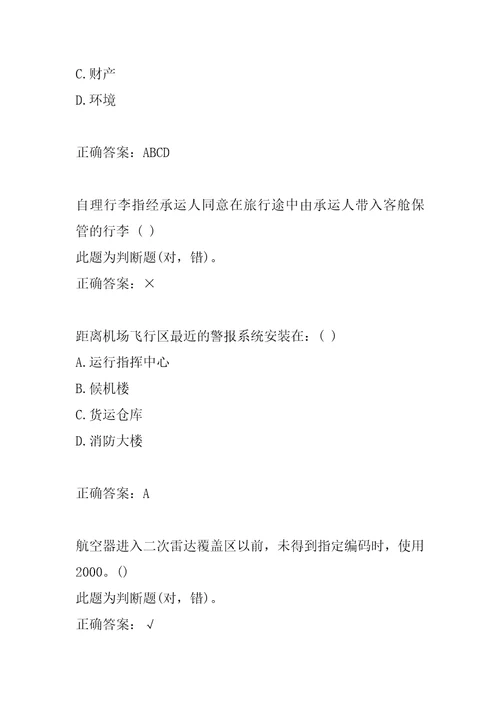 C.财产
D.环境

正确答案：ABCD

自理行李指经承运人同意在旅行途中由承运人带入客舱保管的行李（ ）
此题为判断题(对，错)。
正确答案：×

距离机场飞行区最近的警报系统安装在：（ ）
A.运行指挥中心
B.候机楼
C.货运仓库
D.消防大楼

正确答案：A

航空器进入二次雷达覆盖区以前，未得到指定编码时，使用2000。()
此题为判断题(对，错)。
正确答案：√